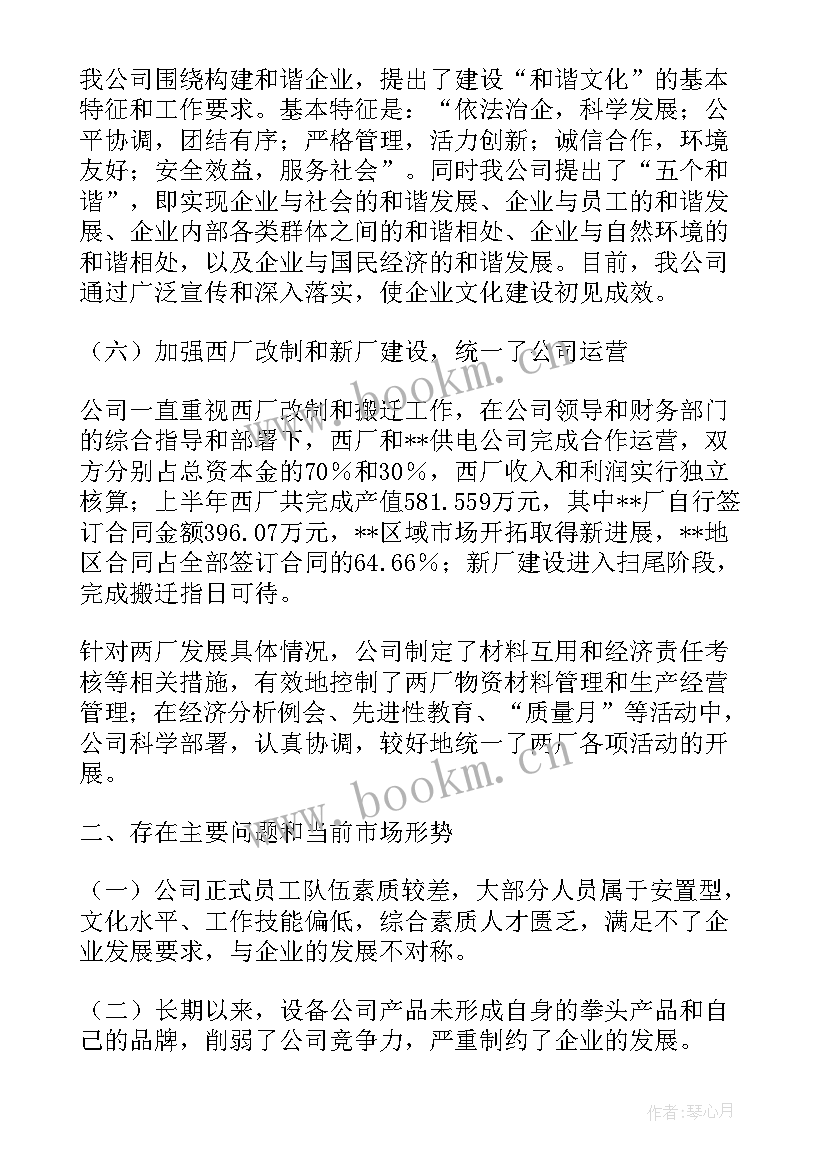 我公司围绕构建和谐企业，提出了建设“和谐文化”的基本特征和工作要求。基本特征是：“依法治企，科学发展；公平协调，团结有序；严格管理，活力创新；诚信合作，环境友好；安全效益，服务社会”。同时我公司提出了“五个和谐”，即实现企业与社会的和谐发展、企业与员工的和谐发展、企业内部各类群体之间的和谐相处、企业与自然环境的和谐相处，以及企业与国民经济的和谐发展。目前，我公司通过广泛宣传和深入落实，使企业文化建设初见成效。

（六）加强西厂改制和新厂建设，统一了公司运营

公司一直重视西厂改制和搬迁工作，在公司领导和财务部门的综合指导和部署下，西厂和**供电公司完成合作运营，双方分别占总资本金的70％和30％，西厂收入和利润实行独立核算；上半年西厂共完成产值581.559万元，其中**厂自行签订合同金额396.07万元，**区域市场开拓取得新进展，**地区合同占全部签订合同的64.66％；新厂建设进入扫尾阶段，完成搬迁指日可待。

针对两厂发展具体情况，公司制定了材料互用和经济责任考核等相关措施，有效地控制了两厂物资材料管理和生产经营管理；在经济分析例会、先进性教育、“质量月”等活动中，公司科学部署，认真协调，较好地统一了两厂各项活动的开展。

二、存在主要问题和当前市场形势

（一）公司正式员工队伍素质较差，大部分人员属于安置型，文化水平、工作技能偏低，综合素质人才匮乏，满足不了企业发展要求，与企业的发展不对称。

（二）长期以来，设备公司产品未形成自身的拳头产品和自己的品牌，削弱了公司竞争力，严重制约了企业的发展。

www.bookm.cn

www.bookm.cn

作者：琴心月